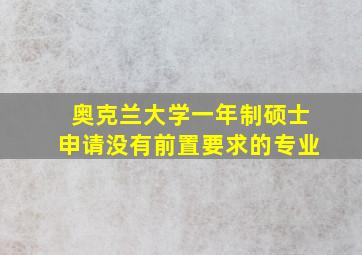 奥克兰大学一年制硕士
申请没有前置要求的专业